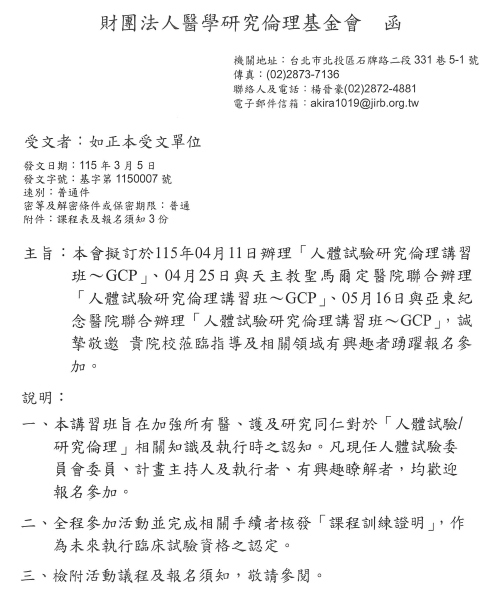 財團法人醫學研究倫理基金會　函

機關地址：台北市北投區石牌路二段 331 巷 5-1 號
傳真：(02)2873-7136
聯絡人及電話：楊晉豪(02)2872-4881
電子郵件信箱：akira1019@jirb.org.tw

受文者：如正本受文單位

發文日期：115 年 3 月 5 日
發文字號：基字第 1150007 號
速別：普通件
密等及解密條件或保密期限：普通
附件：課程表及報名須知 3 份

主旨：本會擬訂於115年04月11日辦理「人體試驗研究倫理講習班～GCP」、04月25日與天主教聖馬爾定醫院聯合辦理「人體試驗研究倫理講習班～GCP」、05月16日與亞東紀念醫院聯合辦理「人體試驗研究倫理講習班～GCP」，誠摯敬邀 貴院校蒞臨指導及相關領域有興趣者踴躍報名參加。

說明：

一、本講習班旨在加強所有醫、護及研究同仁對於「人體試驗/研究倫理」相關知識及執行時之認知。凡現任人體試驗委員會委員、計畫主持人及執行者、有興趣瞭解者，均歡迎報名參加。

二、全程參加活動並完成相關手續者核發「課程訓練證明」，作為未來執行臨床試驗資格之認定。

三、檢附活動議程及報名須知，敬請參閱。